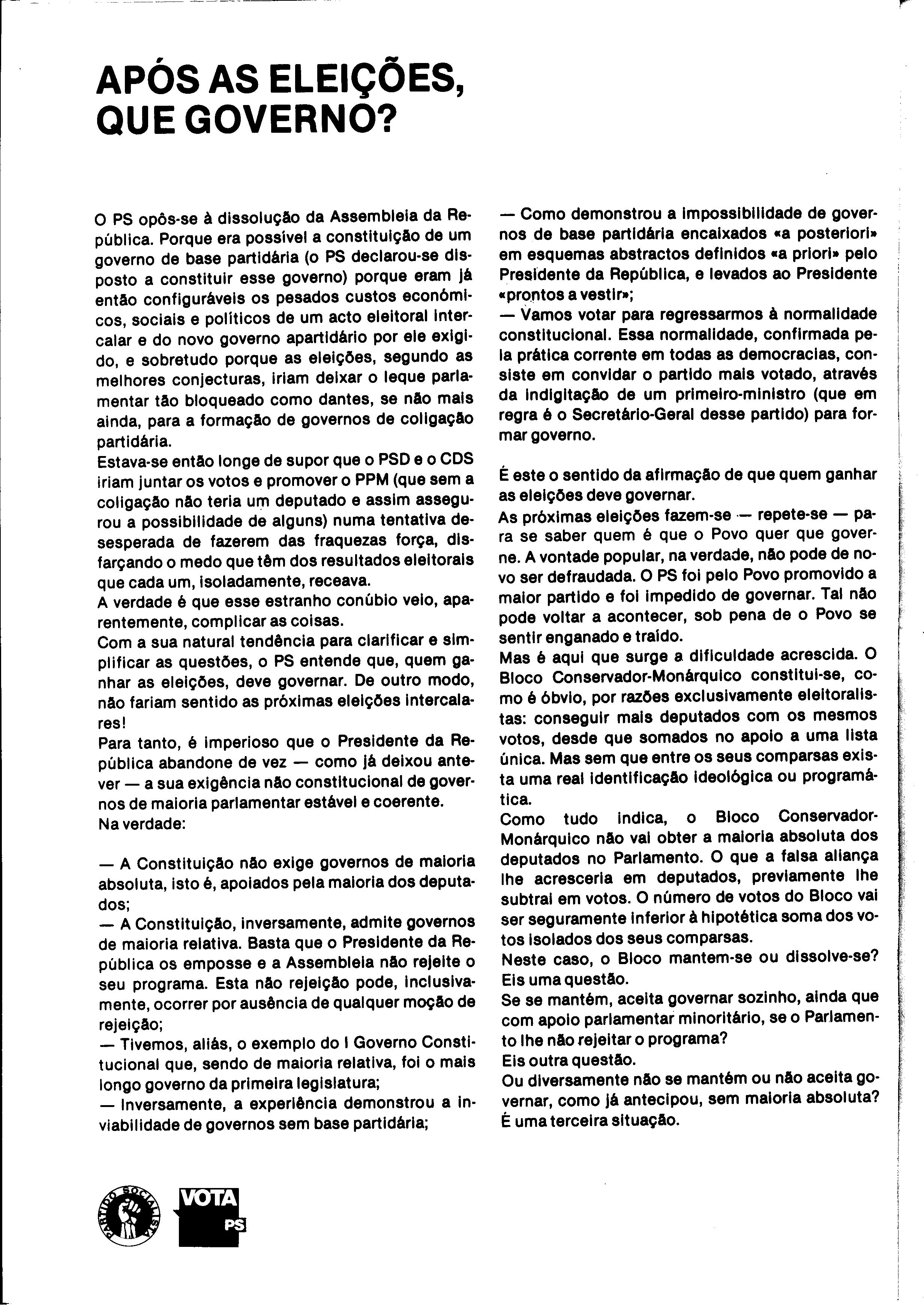 APÓS AS ELEIÇÕES, QUE GOVERNO?

O PS opôs-se à dissolução da Assembleia da República. Porque era possível a constituição de um governo de base partidária (o PS declarou-se disposto a constituir esse governo) porque eram já então configuráveis os pesados custos económicos, sociais e políticos de um acto eleitoral intercalar e do novo governo apartidário por ele exigido, e sobretudo porque as eleições, segundo as melhores conjecturas, iriam deixar o leque parlamentar tão bloqueado como dantes, se não mais ainda, para a formação de governos de coligação partidária.
Estava-se então longe de supor que o PSD e o CDS iriam juntar os votos e promover o PPM (que sem a coligação não teria um deputado e assim assegurou a possibilidade de alguns) numa tentativa desesperada de fazerem das fraquezas força, disfarçando o medo que têm dos resultados eleitorais que cada um, isoladamente, receava.
A verdade é que esse estranho conúbio veio, aparentemente, complicar as coisas.
Com a sua natural tendência para clarificar e simplificar as questões, o PS entende que, quem ganhar as eleições, deve governar. De outro modo, não fariam sentido as próximas eleições intercalares!
Para tanto, é imperioso que o Presidente da República abandone de vez — como já deixou antever — a sua exigência não constitucional de governos de maioria parlamentar estável e coerente.
Na verdade:

— A Constituição não exige governos de maioria absoluta, isto é, apoiados pela maioria dos deputados;
— A Constituição, inversamente, admite governos de maioria relativa. Basta que o Presidente da República os emposse e a Assembleia não rejeite o seu programa. Esta não rejeição pode, inclusivamente, ocorrer por ausência de qualquer moção de rejeição;
— Tivemos, aliás, o exemplo do I Governo Constitucional que, sendo de maioria relativa, foi o mais longo governo da primeira legislatura;
— Inversamente, a experiência demonstrou a inviabilidade de governos sem base partidária;
— Como demonstrou a impossibilidade de governos de base partidária encaixados «a posteriori» em esquemas abstractos definidos «a priori» pelo Presidente da República, e levados ao Presidente «prontos a vestir»;
— Vamos votar para regressarmos à normalidade constitucional. Essa normalidade, confirmada pela prática corrente em todas as democracias, consiste em convidar o partido mais votado, através da indigitação de um primeiro-ministro (que em regra é o Secretário-Geral desse partido) para formar governo.

É este o sentido da afirmação de que quem ganhar as eleições deve governar.
As próximas eleições fazem-se — repete-se — para se saber quem é que o Povo quer que governe. A vontade popular, na verdade, não pode de novo ser defraudada. O PS foi pelo Povo promovido a maior partido e foi impedido de governar. Tal não pode voltar a acontecer, sob pena de o Povo se sentir enganado e traído.
Mas é aqui que surge a dificuldade acrescida. O Bloco Conservador-Monárquico constitui-se, como é óbvio, por razões exclusivamente eleitoralistas: conseguir mais deputados com os mesmos votos, desde que somados no apoio a uma lista única. Mas sem que entre os seus comparsas exista uma real identificação ideológica ou programática.
Como tudo indica, o Bloco Conservador-Monárquico não vai obter a maioria absoluta dos deputados no Parlamento. O que a falsa aliança lhe acresceria em deputados, previamente lhe subtrai em votos. O número de votos do Bloco vai ser seguramente inferior à hipotética soma dos votos isolados dos seus comparsas.
Neste caso, o Bloco mantem-se ou dissolve-se?
Eis uma questão.
Se se mantém, aceita governar sozinho, ainda que com apoio parlamentar minoritário, se o Parlamento lhe não rejeitar o programa?
Eis outra questão.
Ou diversamente não se mantém ou não aceita governar, como já antecipou, sem maioria absoluta?
É uma terceira situação.

PARTIDO SOCIALISTA
VOTA PS